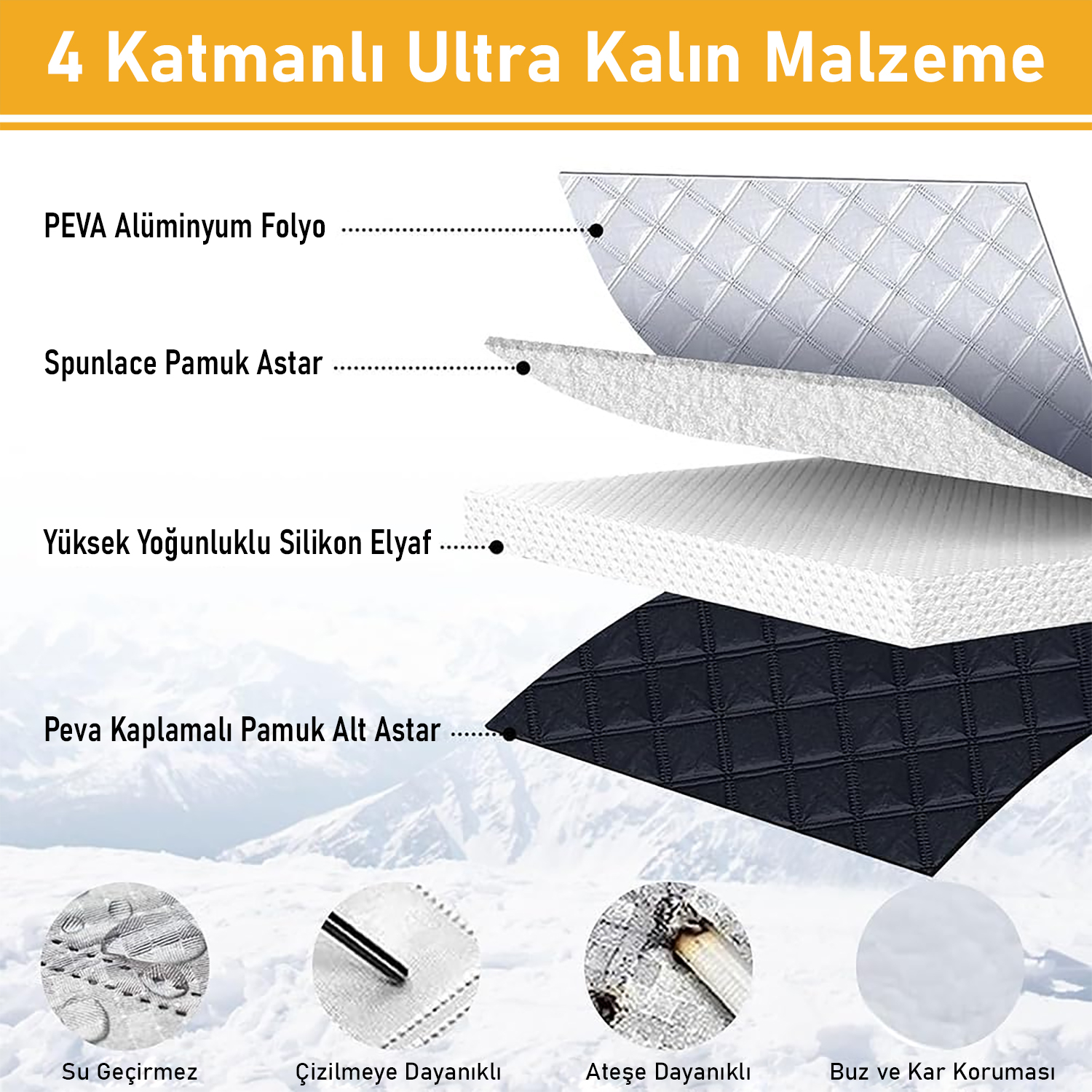 4 Katmanlı Ultra Kalın Malzeme

PEVA Alüminyum Folyo

Spunlace Pamuk Astar

Yüksek Yoğunluklu Silikon Elyaf

Peva Kaplamalı Pamuk Alt Astar

Su Geçirmez

Çizilmeye Dayanıklı

Ateşe Dayanıklı

Buz ve Kar Koruması